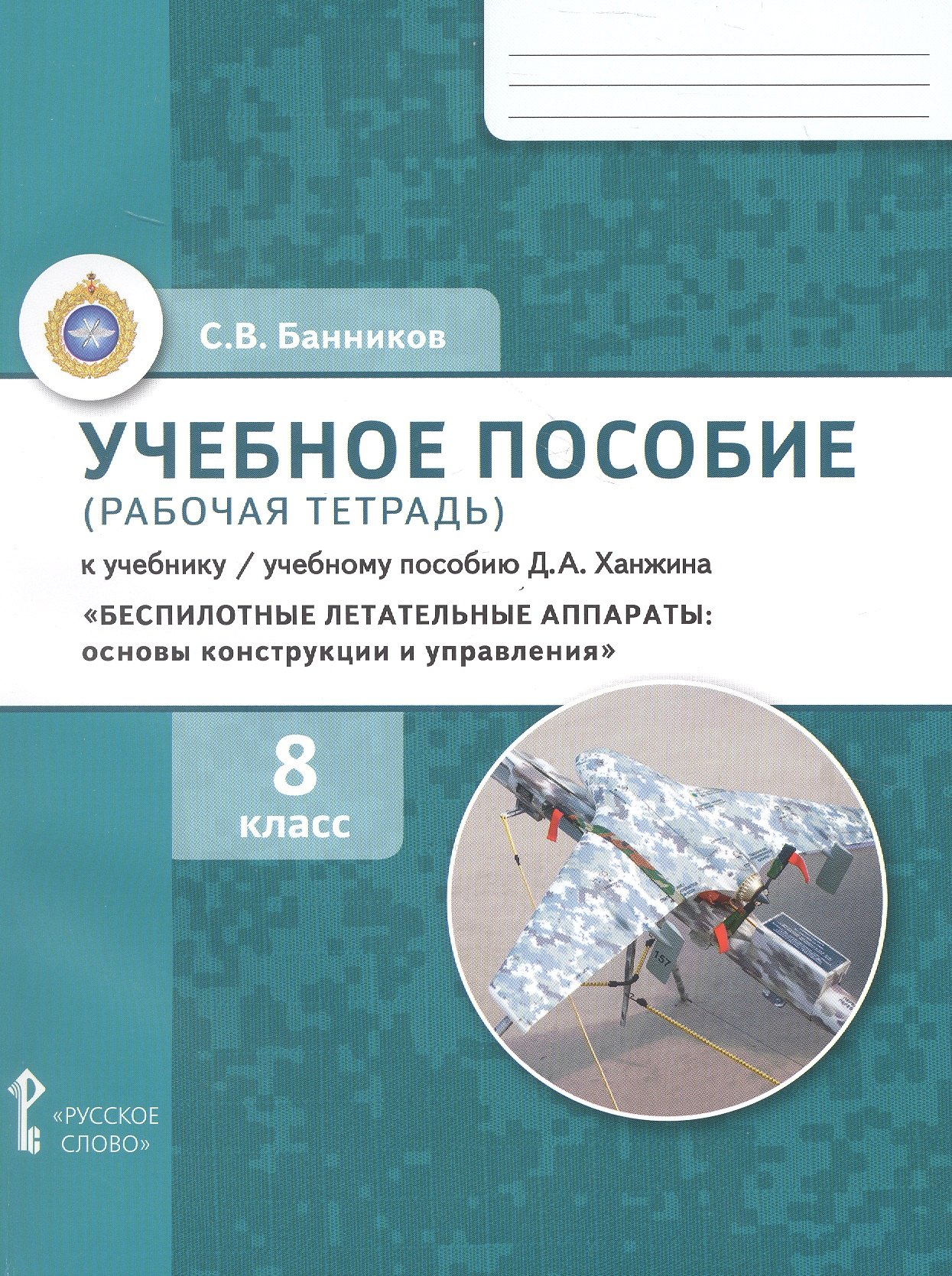 С.В. Банников

УЧЕБНОЕ ПОСОБИЕ

(РАБОЧАЯ ТЕТРАДЬ)

к учебнику / учебному пособию Д.А. Ханжина

«БЕСПИЛОТНЫЕ ЛЕТАТЕЛЬНЫЕ АППАРАТЫ: основы конструкции и управления»

8 класс

157

«РУССКОЕ СЛОВО»